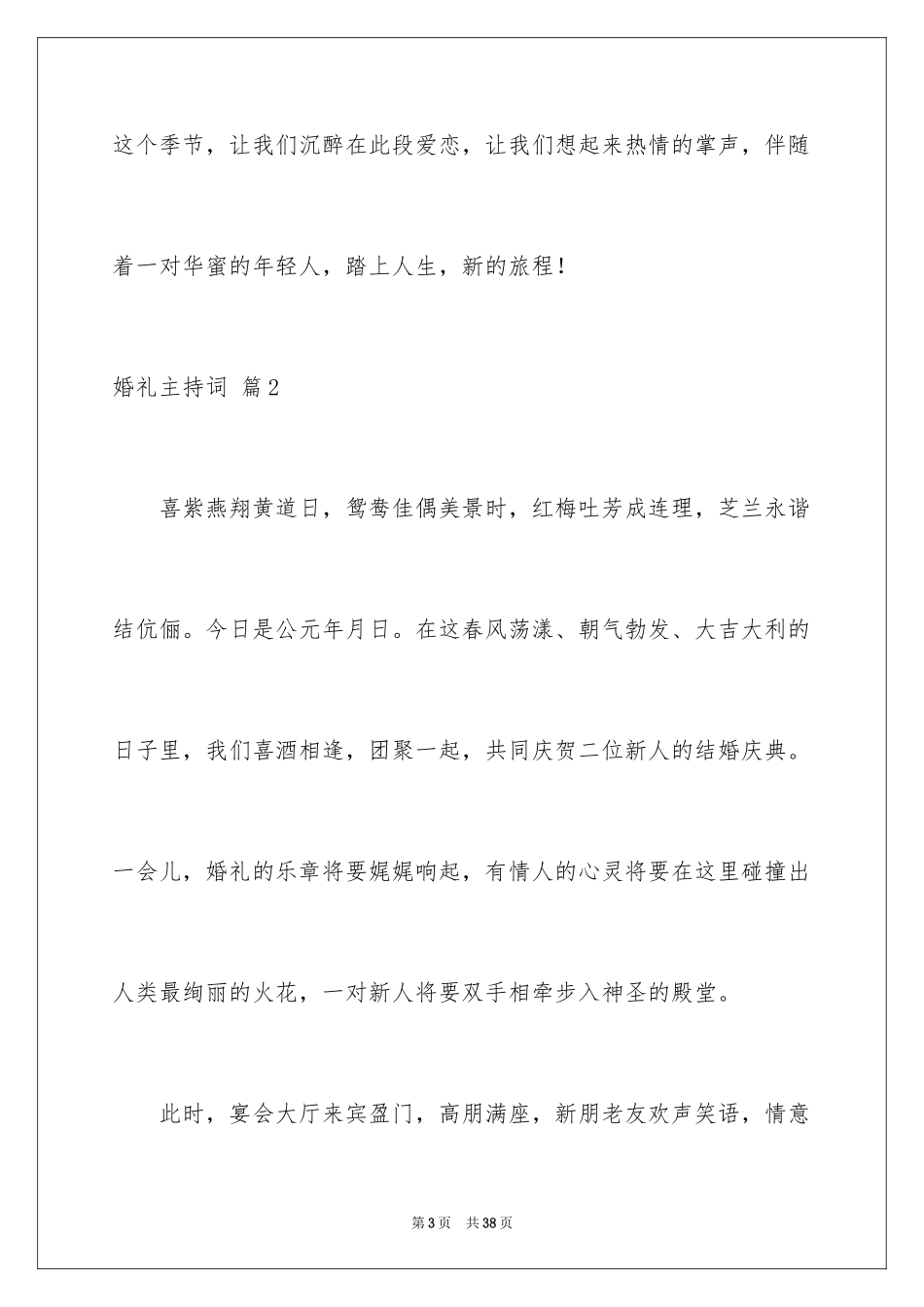 这个季节，让我们沉醉在此段爱恋，让我们想起来热情的掌声，伴随着一对华蜜的年轻人，踏上人生，新的旅程！

婚礼主持词 篇2

喜紫燕翔黄道日，鸳鸯佳偶美景时，红梅吐芳成连理，芝兰永谐结伉俪。今日是公元年月日。在这春风荡漾、朝气勃发、大吉大利的日子里，我们喜酒相逢，团聚一起，共同庆贺二位新人的结婚庆典。一会儿，婚礼的乐章将要娓娓响起，有情人的心灵将要在这里碰撞出人类最绚丽的火花，一对新人将要双手相牵步入神圣的殿堂。

此时，宴会大厅来宾盈门，高朋满座，新朋老友欢声笑语，情意

第3页 共38页